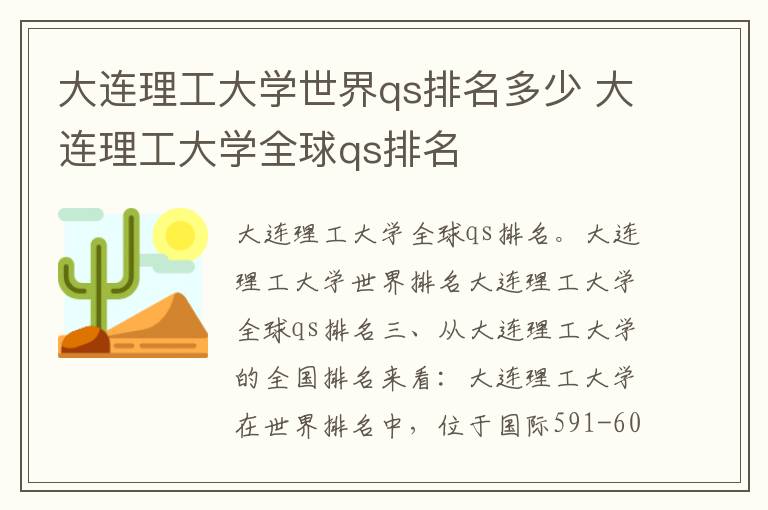 大连理工大学世界qs排名多少 大连理工大学全球qs排名

大连理工大学全球qs排名。大连理工大学世界排名大连理工大学全球qs排名三、从大连理工大学的全国排名来看：大连理工大学在世界排名中，位于国际591-60